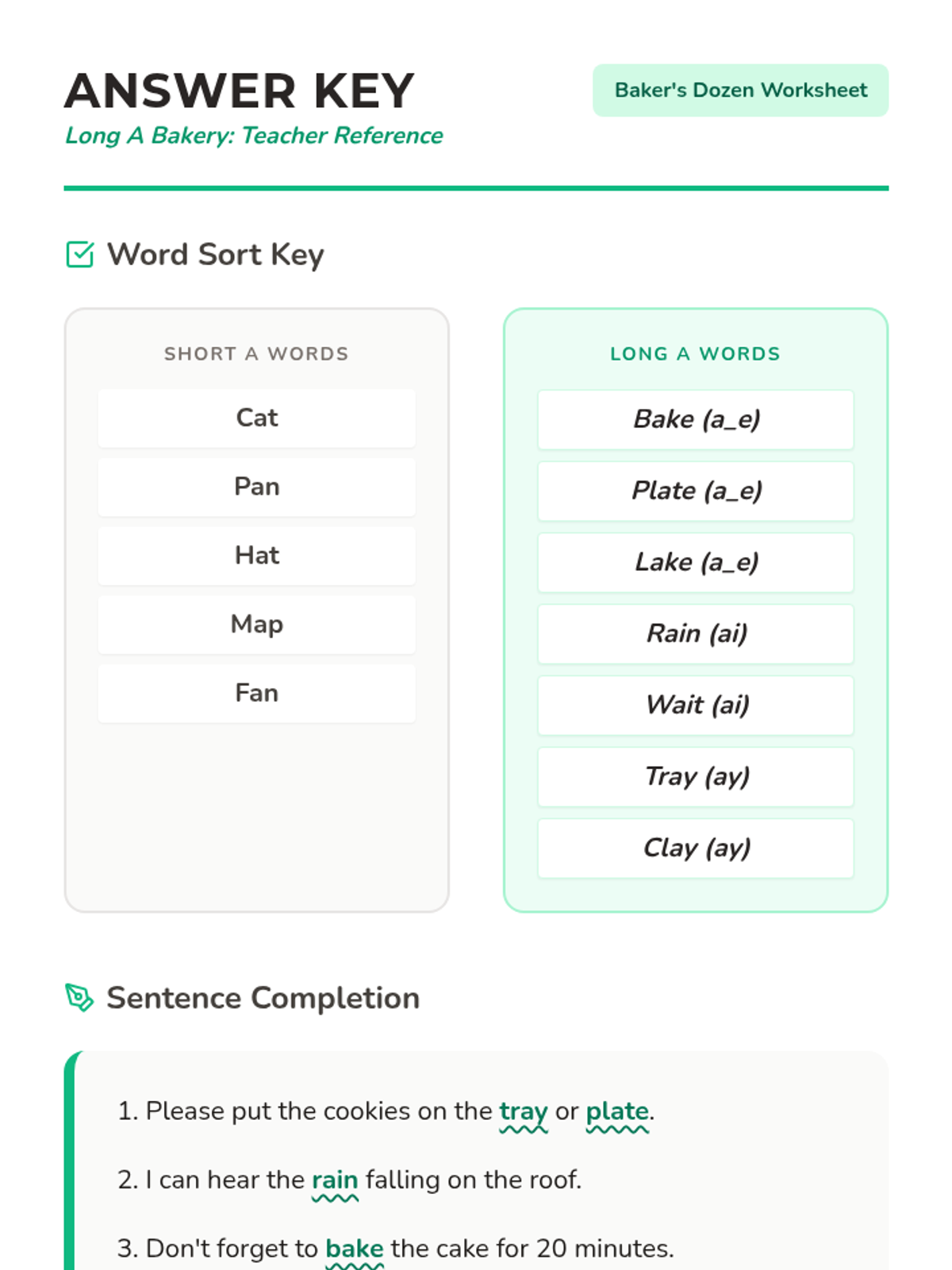 ANSWER KEY

Long A Bakery: Teacher Reference

Baker's Dozen Worksheet

Word Sort Key

SHORT A WORDS

Cat

Pan

Hat

Map

Fan

LONG A WORDS

Bake (a_e)

Plate (a_e)

Lake (a_e)

Rain (ai)

Wait (ai)

Tray (ay)

Clay (ay)

Sentence Completion

1. Please put the cookies on the tray or plate.

2. I can hear the rain falling on the roof.

3. Don't forget to bake the cake for 20 minutes.